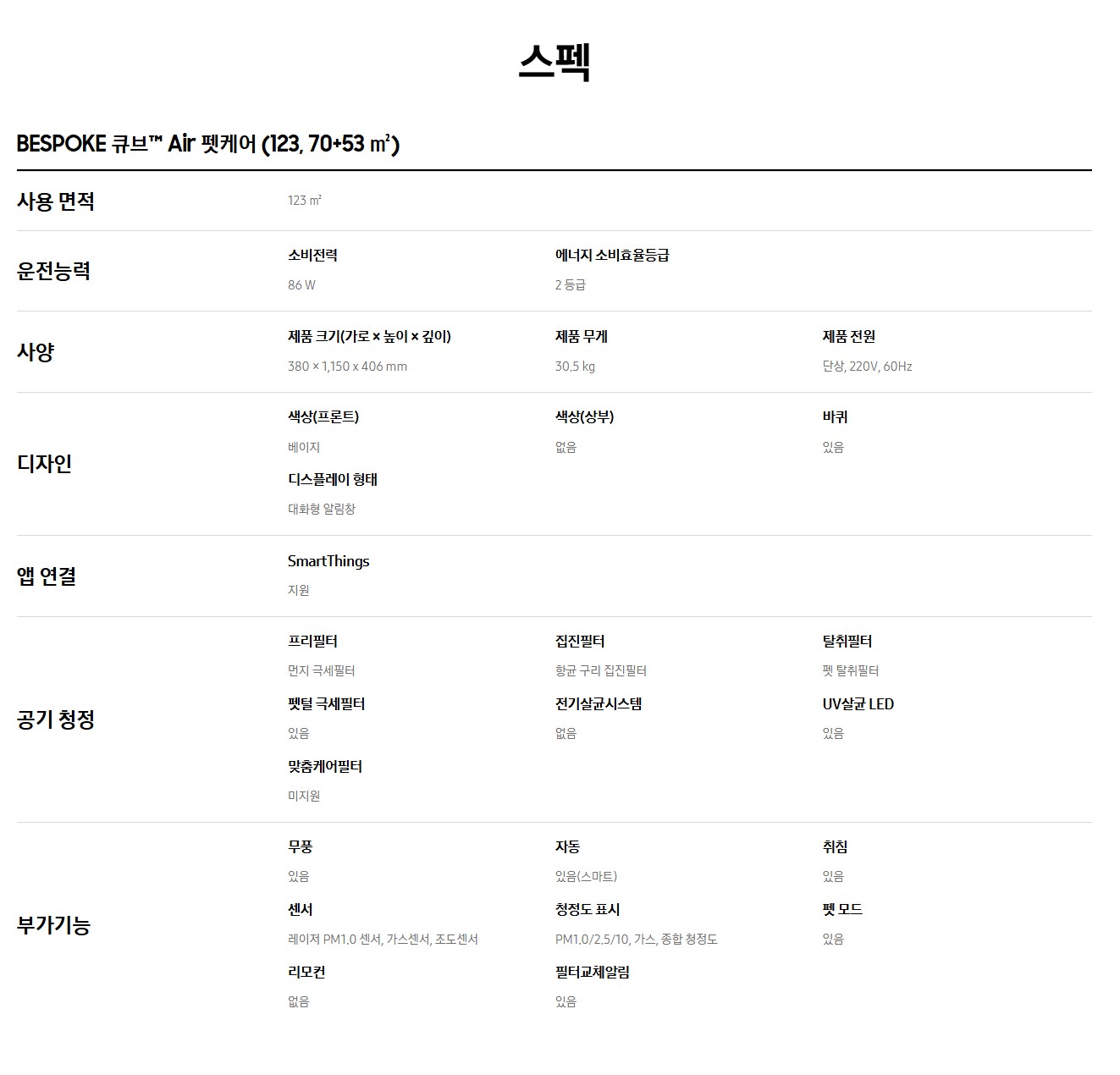 스펙

BESPOKE 큐브™ Air 펫케어 (123, 70+53 ㎡)

사용 면적

123 ㎡

운전능력

소비전력

86 W

에너지 소비효율등급

2 등급

사양

제품 크기(가로 × 높이 × 깊이)

380 × 1,150 x 406 mm

제품 무게

30.5 kg

제품 전원

단상, 220V, 60Hz

디자인

색상(프론트)

베이지

색상(상부)

없음

바퀴

있음

디스플레이 형태

대화형 알림창

앱 연결

SmartThings

지원

공기 청정

프리필터

먼지 극세필터

집진필터

항균 구리 집진필터

탈취필터

펫 탈취필터

펫털 극세필터

있음

전기살균시스템

없음

UV살균 LED

있음

맞춤케어필터

미지원

부가기능

무풍

있음

자동

있음(스마트)

취침

있음

센서

레이저 PM1.0 센서, 가스센서, 조도센서

청정도 표시

PM1.0/2.5/10, 가스, 종합 청정도

펫 모드

있음

리모컨

없음

필터교체알림

있음